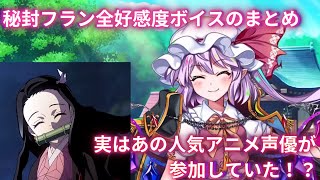 秘封フラン全好感度ボイスのまとめ

実はあの人気アニメ声優が参加していた！？